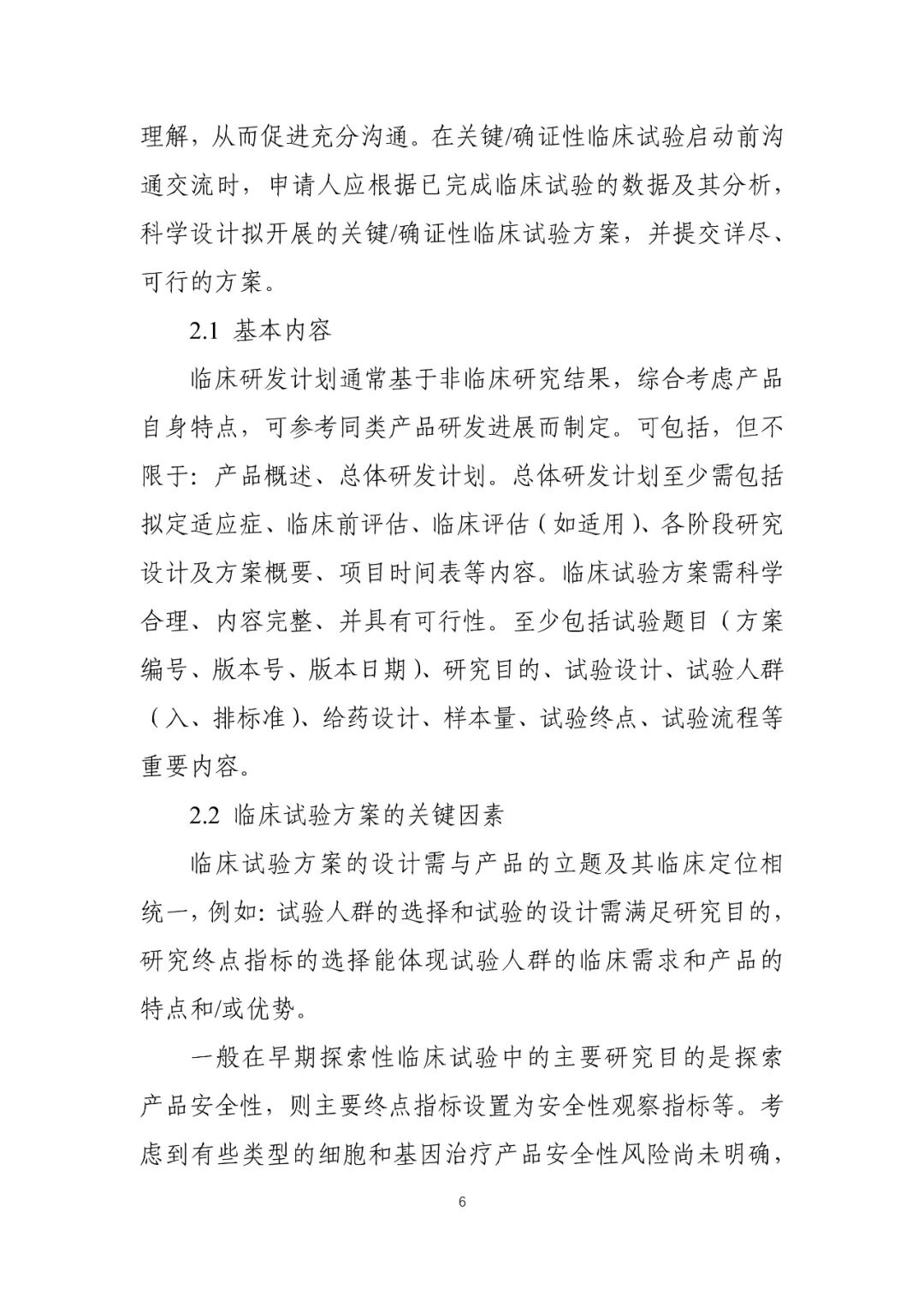 理解，从而促进充分沟通。在关键/确证性临床试验启动前沟通交流时，申请人应根据已完成临床试验的数据及其分析，科学设计拟开展的关键/确证性临床试验方案，并提交详尽、可行的方案。

2.1 基本内容

临床研发计划通常基于非临床研究结果，综合考虑产品自身特点，可参考同类产品研发进展而制定。可包括，但不限于：产品概述、总体研发计划。总体研发计划至少需包括拟定适应症、临床前评估、临床评估（如适用）、各阶段研究设计及方案概要、项目时间表等内容。临床试验方案需科学合理、内容完整、并具有可行性。至少包括试验题目（方案编号、版本号、版本日期）、研究目的、试验设计、试验人群（入、排标准）、给药设计、样本量、试验终点、试验流程等重要内容。

2.2 临床试验方案的关键因素

临床试验方案的设计需与产品的立题及其临床定位相统一，例如：试验人群的选择和试验的设计需满足研究目的，研究终点指标的选择能体现试验人群的临床需求和产品的特点和/或优势。

一般在早期探索性临床试验中的主要研究目的是探索产品安全性，则主要终点指标设置为安全性观察指标等。考虑到有些类型的细胞和基因治疗产品安全性风险尚未明确，

6